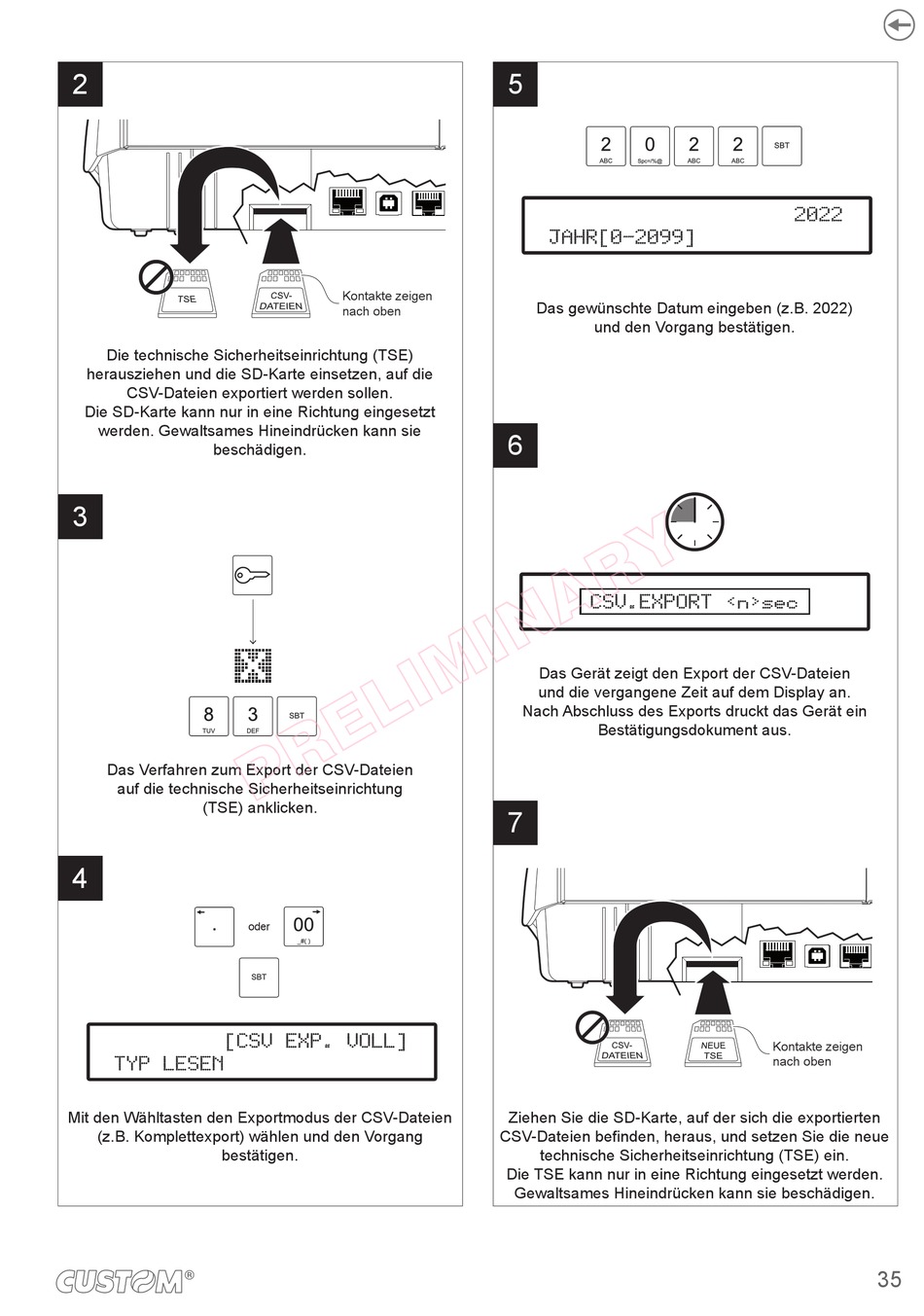 2

TSE

CSV-DATEIEN

Kontakte zeigen nach oben

Die technische Sicherheitseinrichtung (TSE) herausziehen und die SD-Karte einsetzen, auf die CSV-Dateien exportiert werden sollen.
Die SD-Karte kann nur in eine Richtung eingesetzt werden. Gewaltsames Hineindrücken kann sie beschädigen.

3

8
TUV

3
DEF

SBT

Das Verfahren zum Export der CSV-Dateien auf die technische Sicherheitseinrichtung (TSE) anklicken.

4

.

oder

00

SBT

[CSV EXP. VOLL]
TYP LESEN

Mit den Wähltasten den Exportmodus der CSV-Dateien (z.B. Komplettexport) wählen und den Vorgang bestätigen.

5

2
ABC

0

2
ABC

2
ABC

SBT

2022
JAHR[0-2099]

Das gewünschte Datum eingeben (z.B. 2022) und den Vorgang bestätigen.

6

CSV.EXPORT <n>sec

Das Gerät zeigt den Export der CSV-Dateien und die vergangene Zeit auf dem Display an.
Nach Abschluss des Exports druckt das Gerät ein Bestätigungsdokument aus.

7

CSV-DATEIEN

NEUE TSE

Kontakte zeigen nach oben

Ziehen Sie die SD-Karte, auf der sich die exportierten CSV-Dateien befinden, heraus, und setzen Sie die neue technische Sicherheitseinrichtung (TSE) ein.
Die TSE kann nur in eine Richtung eingesetzt werden.
Gewaltsames Hineindrücken kann sie beschädigen.

CUSTOM®

35

PRELIMINARY